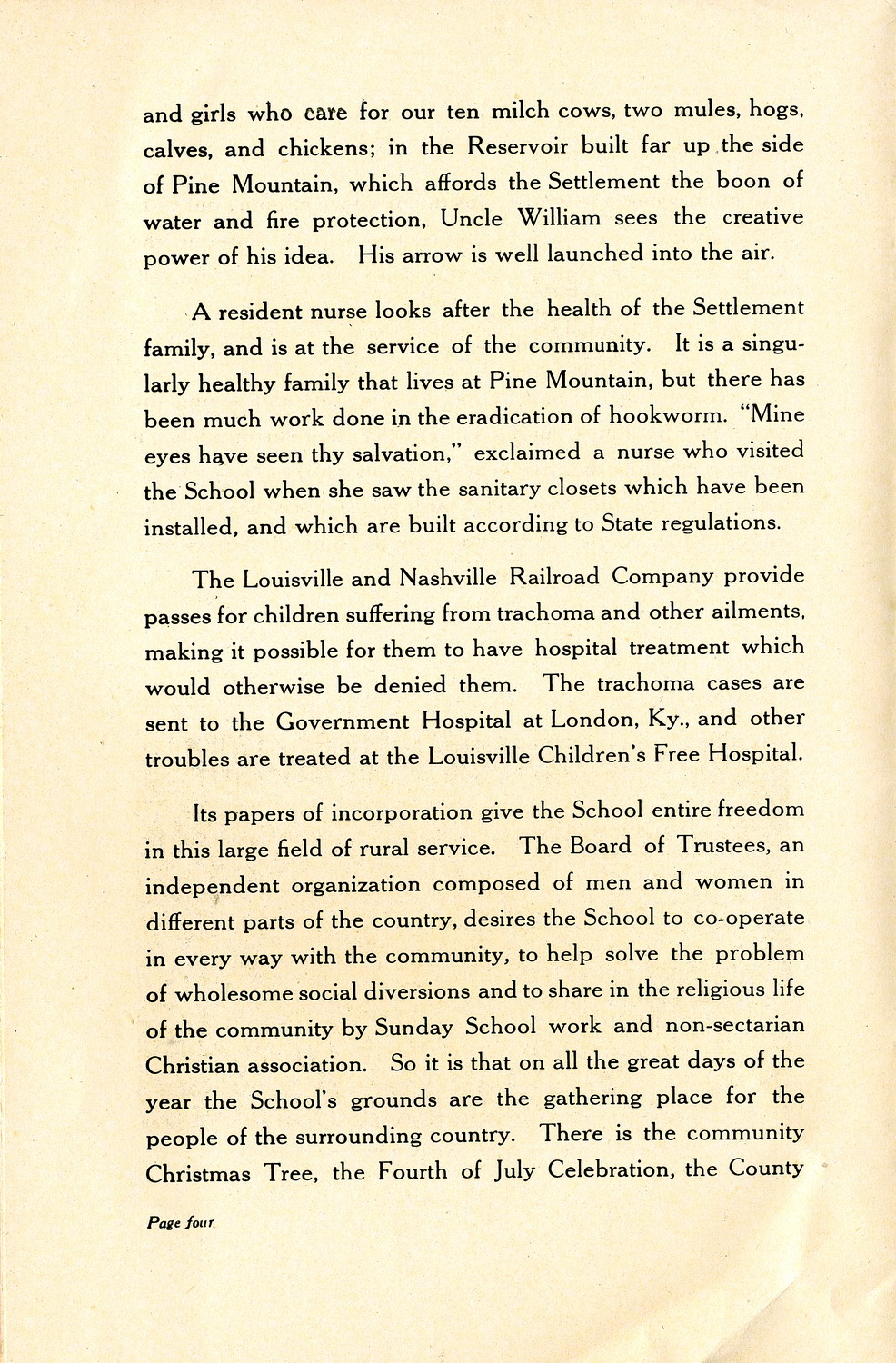 and girls who care for our ten milch cows, two mules, hogs, calves, and chickens; in the Reservoir built far up the side of Pine Mountain, which affords the Settlement the boon of water and fire protection, Uncle William sees the creative power of his idea. His arrow is well launched into the air.

A resident nurse looks after the health of the Settlement family, and is at the service of the community. It is a singularly healthy family that lives at Pine Mountain, but there has been much work done in the eradication of hookworm. "Mine eyes have seen thy salvation," exclaimed a nurse who visited the School when she saw the sanitary closets which have been installed, and which are built according to State regulations.

The Louisville and Nashville Railroad Company provide passes for children suffering from trachoma and other ailments, making it possible for them to have hospital treatment which would otherwise be denied them. The trachoma cases are sent to the Government Hospital at London, Ky., and other troubles are treated at the Louisville Children's Free Hospital.

Its papers of incorporation give the School entire freedom in this large field of rural service. The Board of Trustees, an independent organization composed of men and women in different parts of the country, desires the School to co-operate in every way with the community, to help solve the problem of wholesome social diversions and to share in the religious life of the community by Sunday School work and non-sectarian Christian association. So it is that on all the great days of the year the School's grounds are the gathering place for the people of the surrounding country. There is the community Christmas Tree, the Fourth of July Celebration, the County

Page four